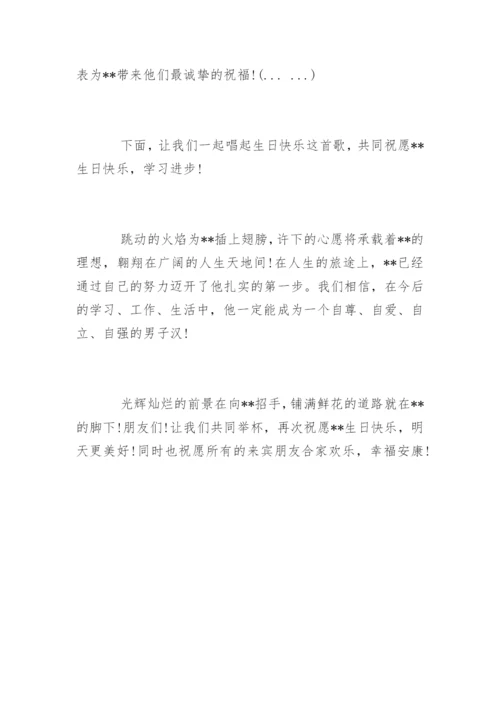 表为**带来他们最诚挚的祝福!(... ...)

下面，让我们一起唱起生日快乐这首歌，共同祝愿**生日快乐，学习进步!

跳动的火焰为**插上翅膀，许下的心愿将承载着**的理想，翱翔在广阔的人生天地间!在人生的旅途上，**已经通过自己的努力迈开了他扎实的第一步。我们相信，在今后的学习、工作、生活中，他一定能成为一个自尊、自爱、自立、自强的男子汉!

光辉灿烂的前景在向**招手，铺满鲜花的道路就在**的脚下!朋友们!让我们共同举杯，再次祝愿**生日快乐，明天更美好!同时也祝愿所有的来宾朋友合家欢乐，幸福安康!